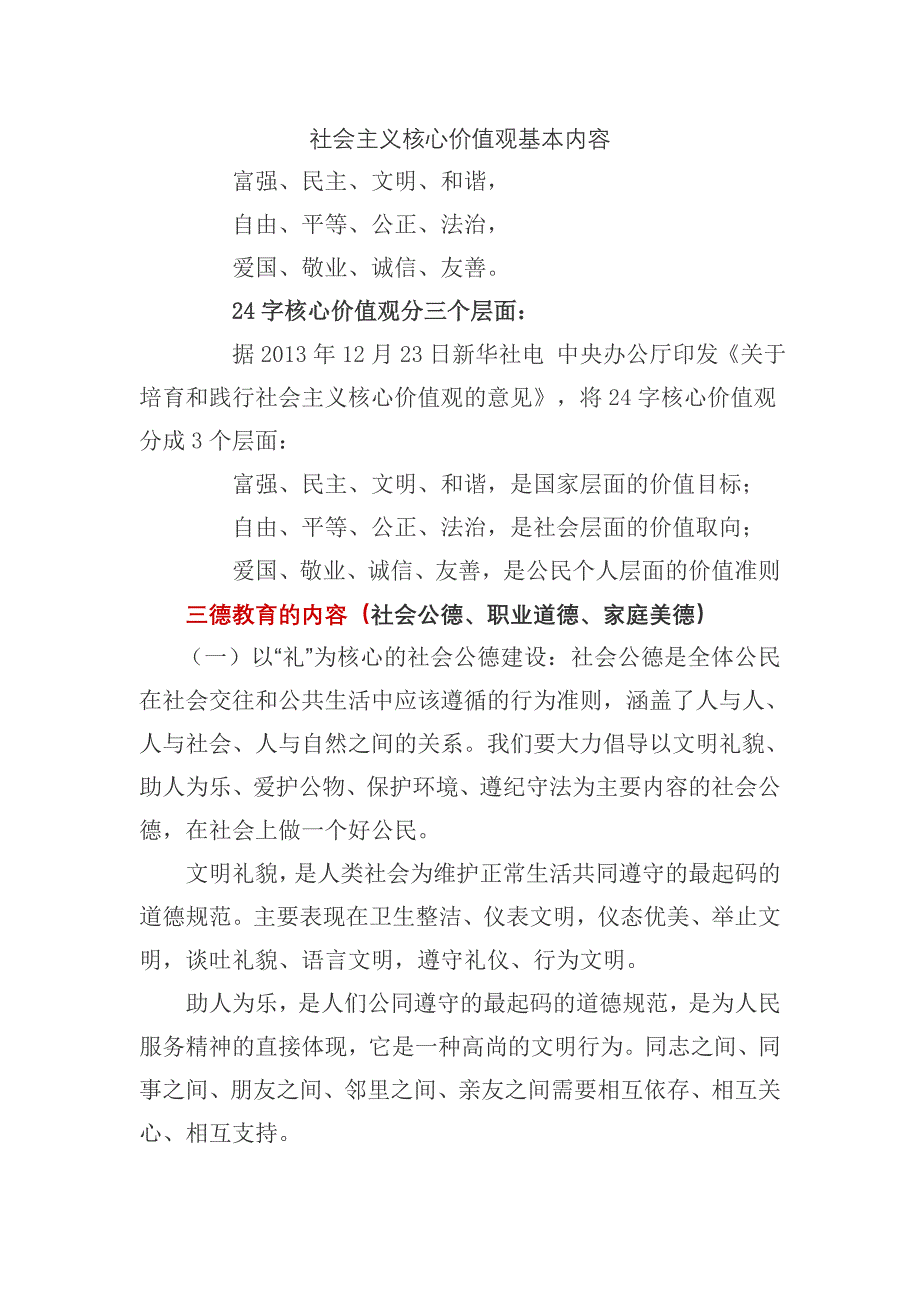 社会主义核心价值观基本内容

富强、民主、文明、和谐，

自由、平等、公正、法治，

爱国、敬业、诚信、友善。

24字核心价值观分三个层面：

据2013年12月23日新华社电 中央办公厅印发《关于培育和践行社会主义核心价值观的意见》，将24字核心价值观分成3个层面：

富强、民主、文明、和谐，是国家层面的价值目标；

自由、平等、公正、法治，是社会层面的价值取向；

爱国、敬业、诚信、友善，是公民个人层面的价值准则

三德教育的内容（社会公德、职业道德、家庭美德）

（一）以“礼”为核心的社会公德建设：社会公德是全体公民在社会交往和公共生活中应该遵循的行为准则，涵盖了人与人、人与社会、人与自然之间的关系。我们要大力倡导以文明礼貌、助人为乐、爱护公物、保护环境、遵纪守法为主要内容的社会公德，在社会上做一个好公民。

文明礼貌，是人类社会为维护正常生活共同遵守的最起码的道德规范。主要表现在卫生整洁、仪表文明，仪态优美、举止文明，谈吐礼貌、语言文明，遵守礼仪、行为文明。

助人为乐，是人们公同遵守的最起码的道德规范，是为人民服务精神的直接体现，它是一种高尚的文明行为。同志之间、同事之间、朋友之间、邻里之间、亲友之间需要相互依存、相互关心、相互支持。